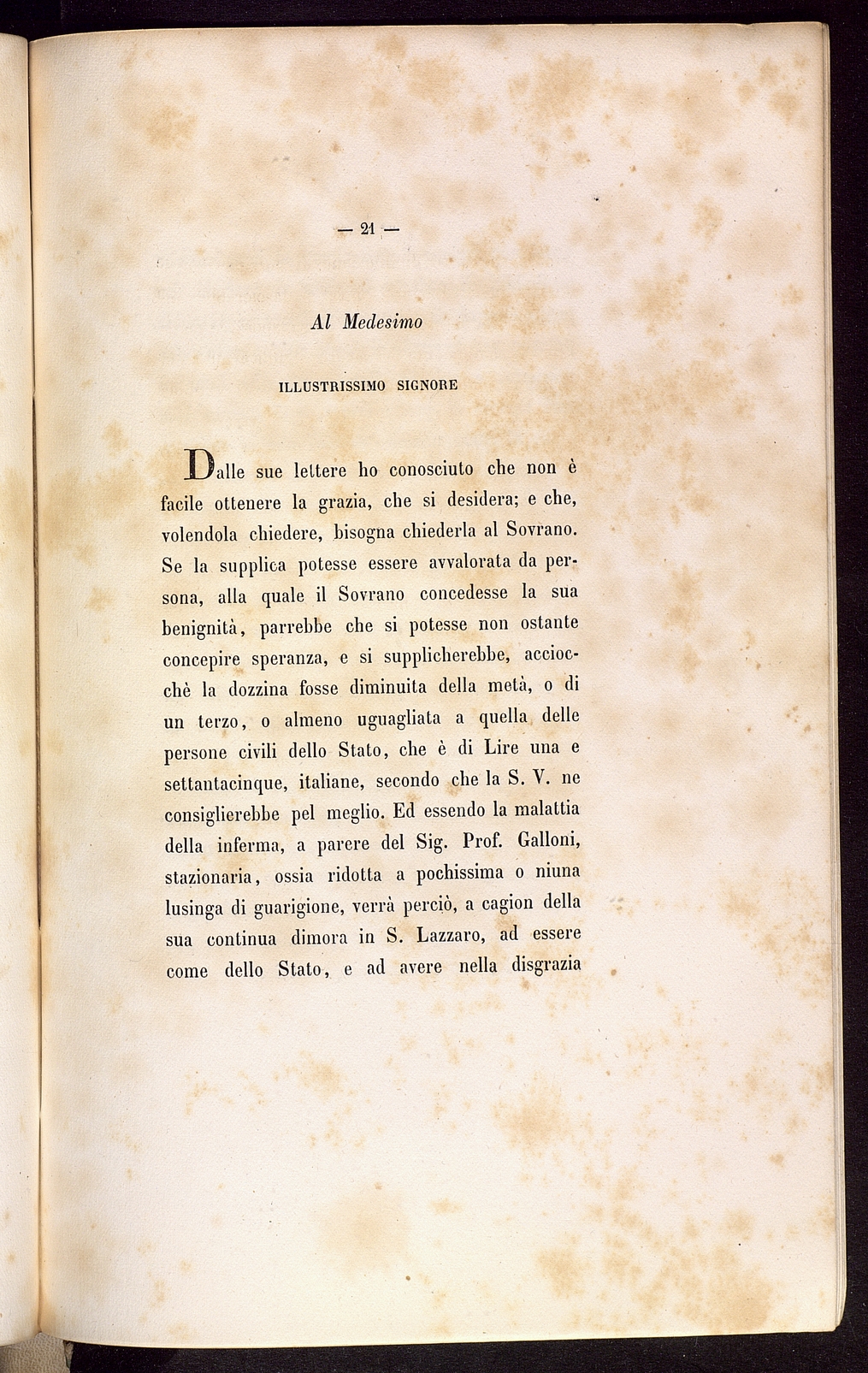 — 21 —

Al Medesimo

ILLUSTRISSIMO SIGNORE

Dalle sue lettere ho conosciuto che non è facile ottenere la grazia, che si desidera; e che, volendola chiedere, bisogna chiederla al Sovrano. Se la supplica potesse essere avvalorata da persona, alla quale il Sovrano concedesse la sua benignità, parrebbe che si potesse non ostante concepire speranza, e si supplicherebbe, acciocchè la dozzina fosse diminuita della metà, o di un terzo, o almeno uguagliata a quella delle persone civili dello Stato, che è di Lire una e settantacinque, italiane, secondo che la S. V. ne consiglierebbe pel meglio. Ed essendo la malattia della inferma, a parere del Sig. Prof. Galloni, stazionaria, ossia ridotta a pochissima o niuna lusinga di guarigione, verrà perciò, a cagion della sua continua dimora in S. Lazzaro, ad essere come dello Stato, e ad avere nella disgrazia